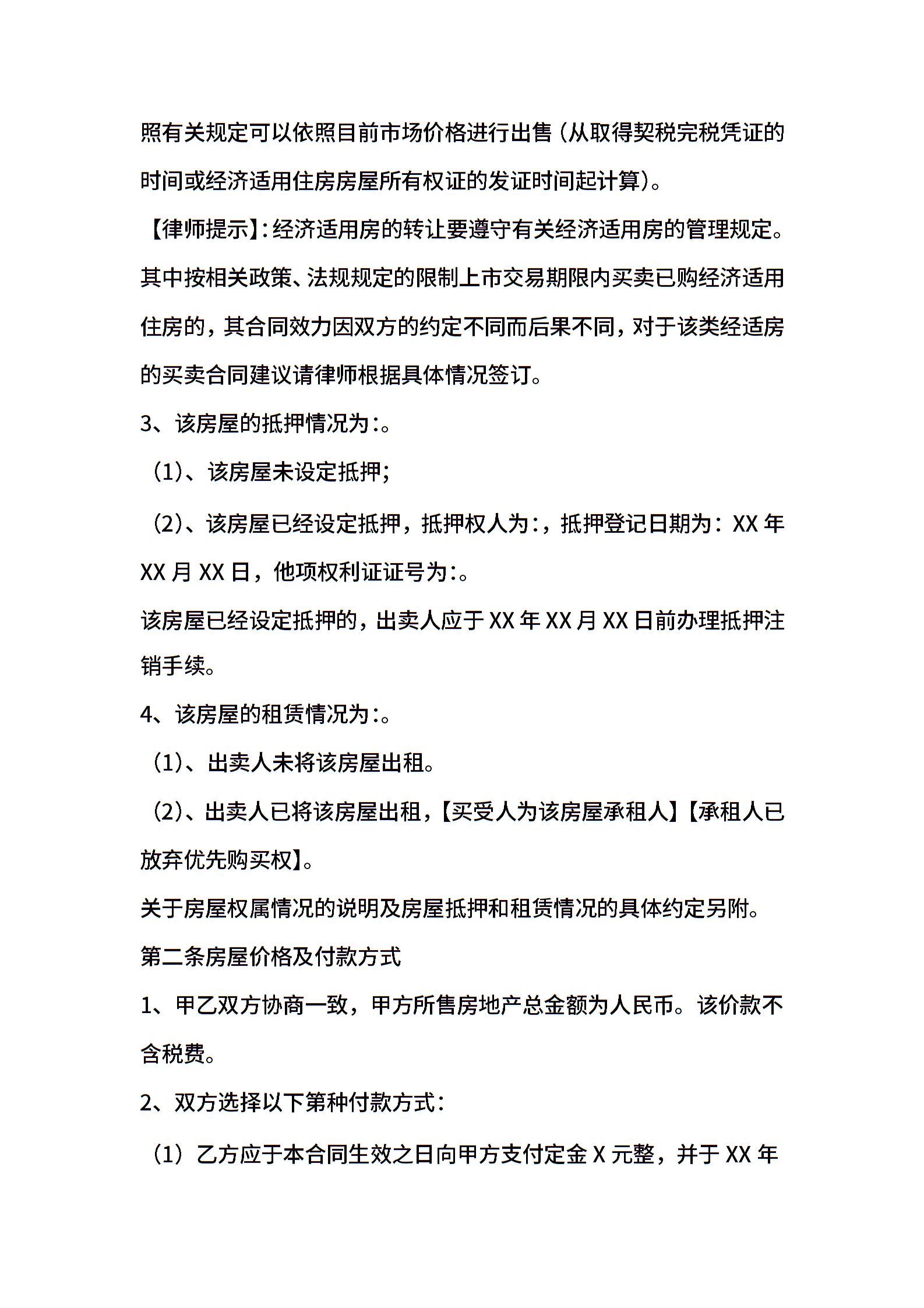 照有关规定可以依照目前市场价格进行出售（从取得契税完税凭证的时间或经济适用住房房屋所有权证的发证时间起计算）。

【律师提示】：经济适用房的转让要遵守有关经济适用房的管理规定。其中按相关政策、法规规定的限制上市交易期限内买卖已购经济适用住房的，其合同效力因双方的约定不同而后果不同，对于该类经适房的买卖合同建议请律师根据具体情况签订。

3、该房屋的抵押情况为：。

（1）、该房屋未设定抵押；

（2）、该房屋已经设定抵押，抵押权人为：，抵押登记日期为：XX 年 XX 月 XX 日，他项权利证证号为：。

该房屋已经设定抵押的，出卖人应于 XX 年 XX 月 XX 日前办理抵押注销手续。

4、该房屋的租赁情况为：。

（1）、出卖人未将该房屋出租。

（2）、出卖人已将该房屋出租，【买受人为该房屋承租人】【承租人已放弃优先购买权】。

关于房屋权属情况的说明及房屋抵押和租赁情况的具体约定另附。

第二条房屋价格及付款方式

1、甲乙双方协商一致，甲方所售房地产总金额为人民币。该价款不含税费。

2、双方选择以下第种付款方式：

（1）乙方应于本合同生效之日向甲方支付定金 X 元整，并于 XX 年